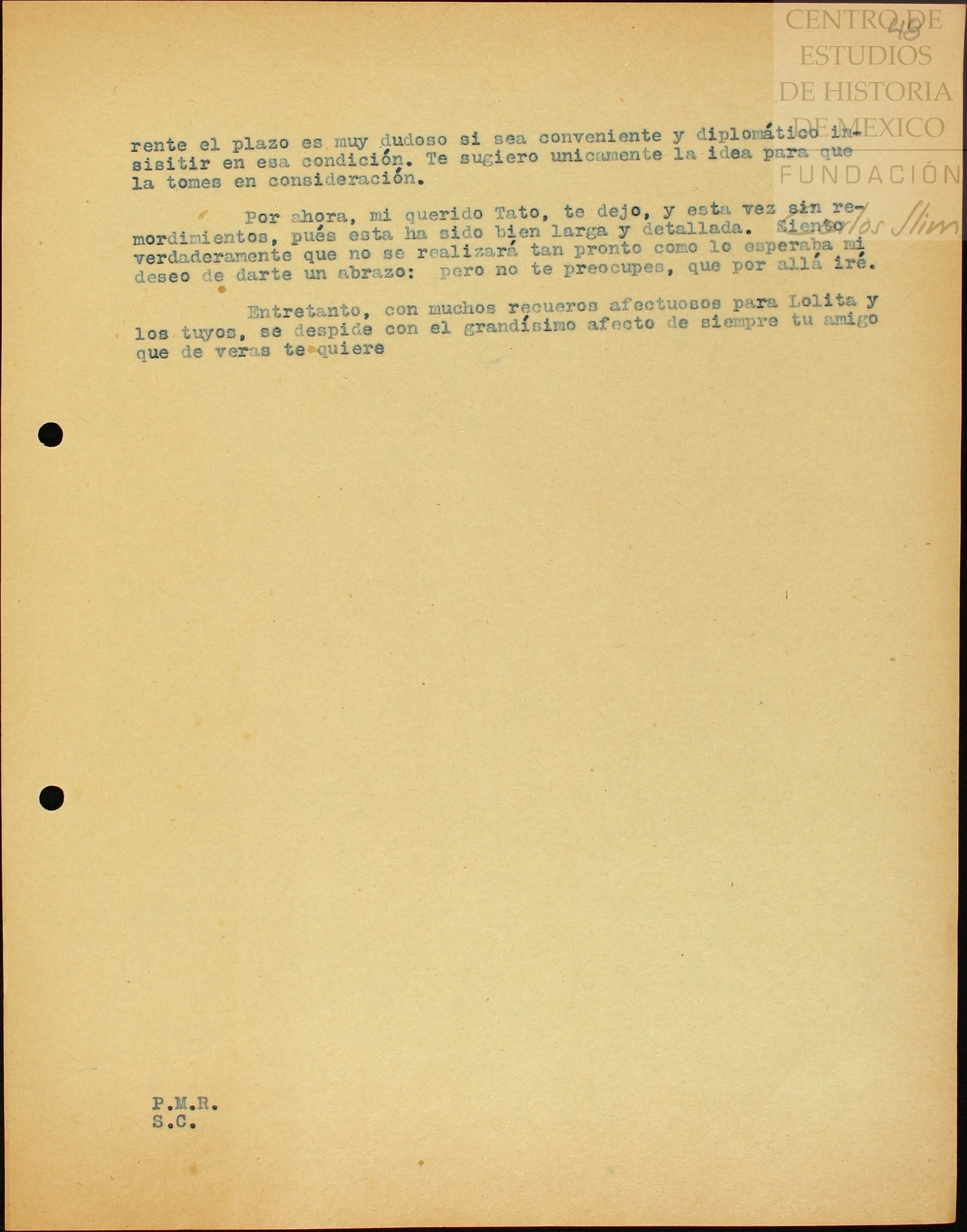 CENTRO DE ESTUDIOS DE HISTORIA DE MEXICO FUNDACIÓN Carlos Slim

48

rente el plazo es muy dudoso si sea conveniente y diplomático insisitir en esa condición. Te sugiero unicamente la idea para que la tomes en consideración.

Por ahora, mi querido Tato, te dejo, y esta vez sin remordimientos, pués esta ha sido bien larga y detallada. Siento verdaderamente que no se realizará tan pronto como lo esperaba mi deseo de darte un abrazo: pero no te preocupes, que por allá iré.

Entretanto, con muchos recueros afectuosos para Lolita y los tuyos, se despide con el grandísimo afecto de siempre tu amigo que de veras te quiere

P.M.R.
S.C.